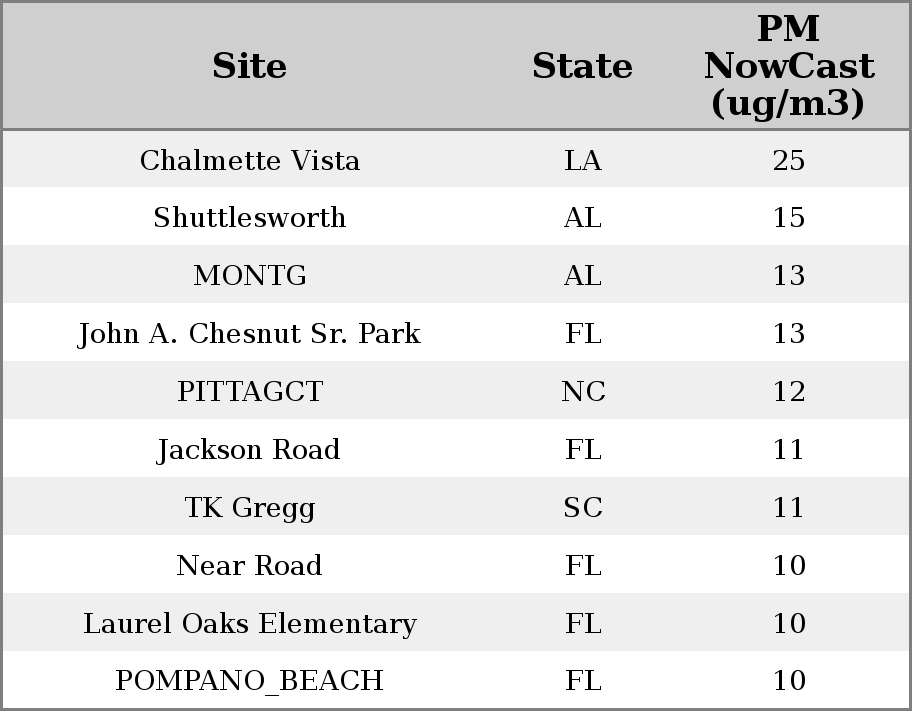 | Site | State | PM NowCast (ug/m3) |
|---|---|---|
| Chalmette Vista | LA | 25 |
| Shuttlesworth | AL | 15 |
| MONTG | AL | 13 |
| John A. Chesnut Sr. Park | FL | 13 |
| PITTAGCT | NC | 12 |
| Jackson Road | FL | 11 |
| TK Gregg | SC | 11 |
| Near Road | FL | 10 |
| Laurel Oaks Elementary | FL | 10 |
| POMPANO_BEACH | FL | 10 |